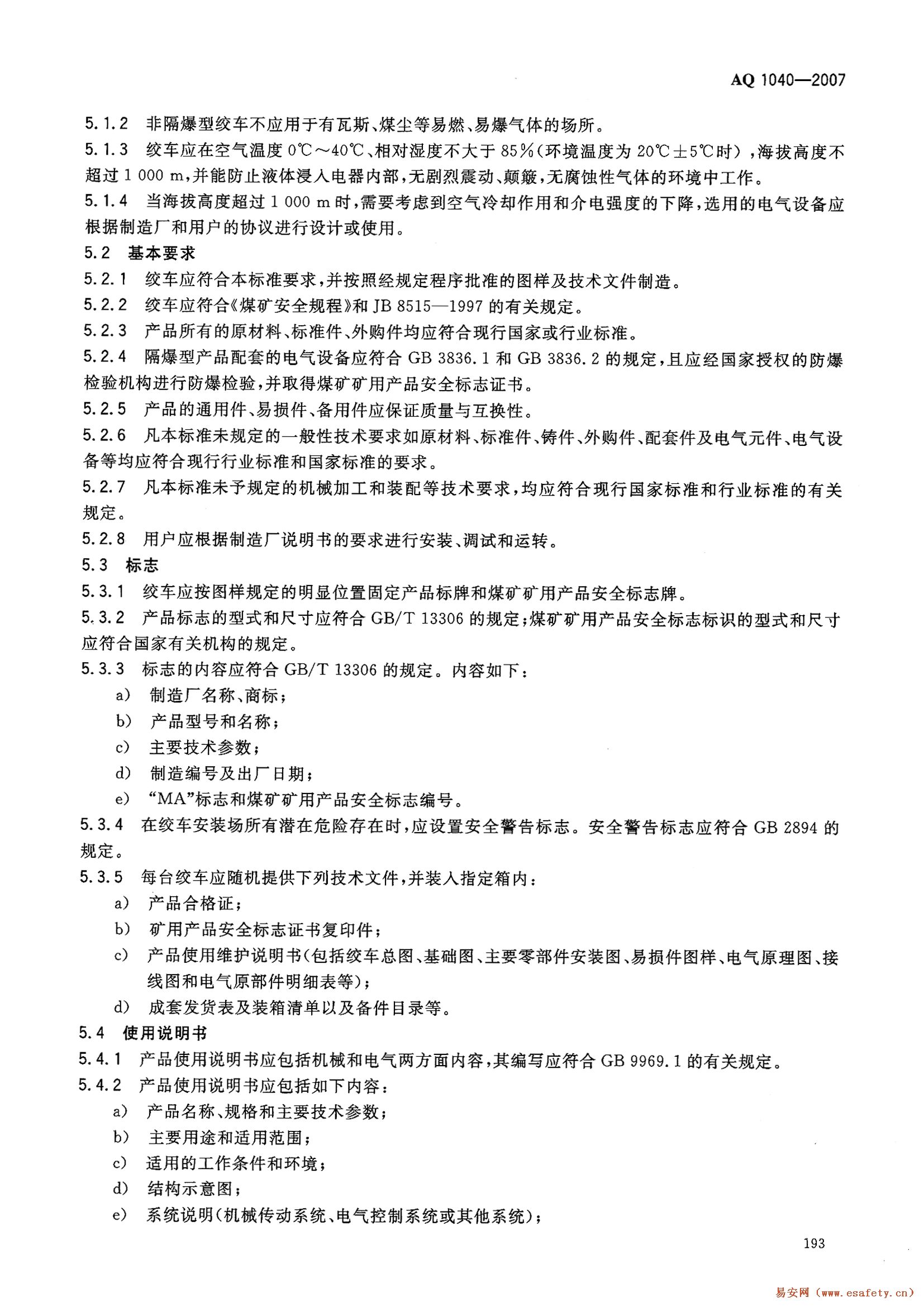 AQ 1040—2007

5.1.2 非隔爆型绞车不应用于有瓦斯、煤尘等易燃、易爆气体的场所。

5.1.3 绞车应在空气温度 0℃～40℃、相对湿度不大于 85%(环境温度为 20℃±5℃时)，海拔高度不超过 1 000 m，并能防止液体浸入电器内部，无剧烈震动、颠簸，无腐蚀性气体的环境中工作。

5.1.4 当海拔高度超过 1 000 m 时，需要考虑到空气冷却作用和介电强度的下降，选用的电气设备应根据制造厂和用户的协议进行设计或使用。

5.2 基本要求

5.2.1 绞车应符合本标准要求，并按照经规定程序批准的图样及技术文件制造。

5.2.2 绞车应符合《煤矿安全规程》和 JB 8515—1997 的有关规定。

5.2.3 产品所有的原材料、标准件、外购件均应符合现行国家或行业标准。

5.2.4 隔爆型产品配套的电气设备应符合 GB 3836.1 和 GB 3836.2 的规定，且应经国家授权的防爆检验机构进行防爆检验，并取得煤矿矿用产品安全标志证书。

5.2.5 产品的通用件、易损件、备用件应保证质量与互换性。

5.2.6 凡本标准未规定的一般性技术要求如原材料、标准件、铸件、外购件、配套件及电气元件、电气设备等均应符合现行行业标准和国家标准的要求。

5.2.7 凡本标准未予规定的机械加工和装配等技术要求，均应符合现行国家标准和行业标准的有关规定。

5.2.8 用户应根据制造厂说明书的要求进行安装、调试和运转。

5.3 标志

5.3.1 绞车应按图样规定的明显位置固定产品标牌和煤矿矿用产品安全标志牌。

5.3.2 产品标志的型式和尺寸应符合 GB/T 13306 的规定；煤矿矿用产品安全标志标识的型式和尺寸应符合国家有关机构的规定。

5.3.3 标志的内容应符合 GB/T 13306 的规定。内容如下：

a) 制造厂名称、商标；

b) 产品型号和名称；

c) 主要技术参数；

d) 制造编号及出厂日期；

e) “MA”标志和煤矿矿用产品安全标志编号。

5.3.4 在绞车安装场所有潜在危险存在时，应设置安全警告标志。安全警告标志应符合 GB 2894 的规定。

5.3.5 每台绞车应随机提供下列技术文件，并装入指定箱内：

a) 产品合格证；

b) 矿用产品安全标志证书复印件；

c) 产品使用维护说明书(包括绞车总图、基础图、主要零部件安装图、易损件图样、电气原理图、接线图和电气原部件明细表等)；

d) 成套发货表及装箱清单以及备件目录等。

5.4 使用说明书

5.4.1 产品使用说明书应包括机械和电气两方面内容，其编写应符合 GB 9969.1 的有关规定。

5.4.2 产品使用说明书应包括如下内容：

a) 产品名称、规格和主要技术参数；

b) 主要用途和适用范围；

c) 适用的工作条件和环境；

d) 结构示意图；

e) 系统说明(机械传动系统、电气控制系统或其他系统)；

193

易安网 (www.esafety.cn)